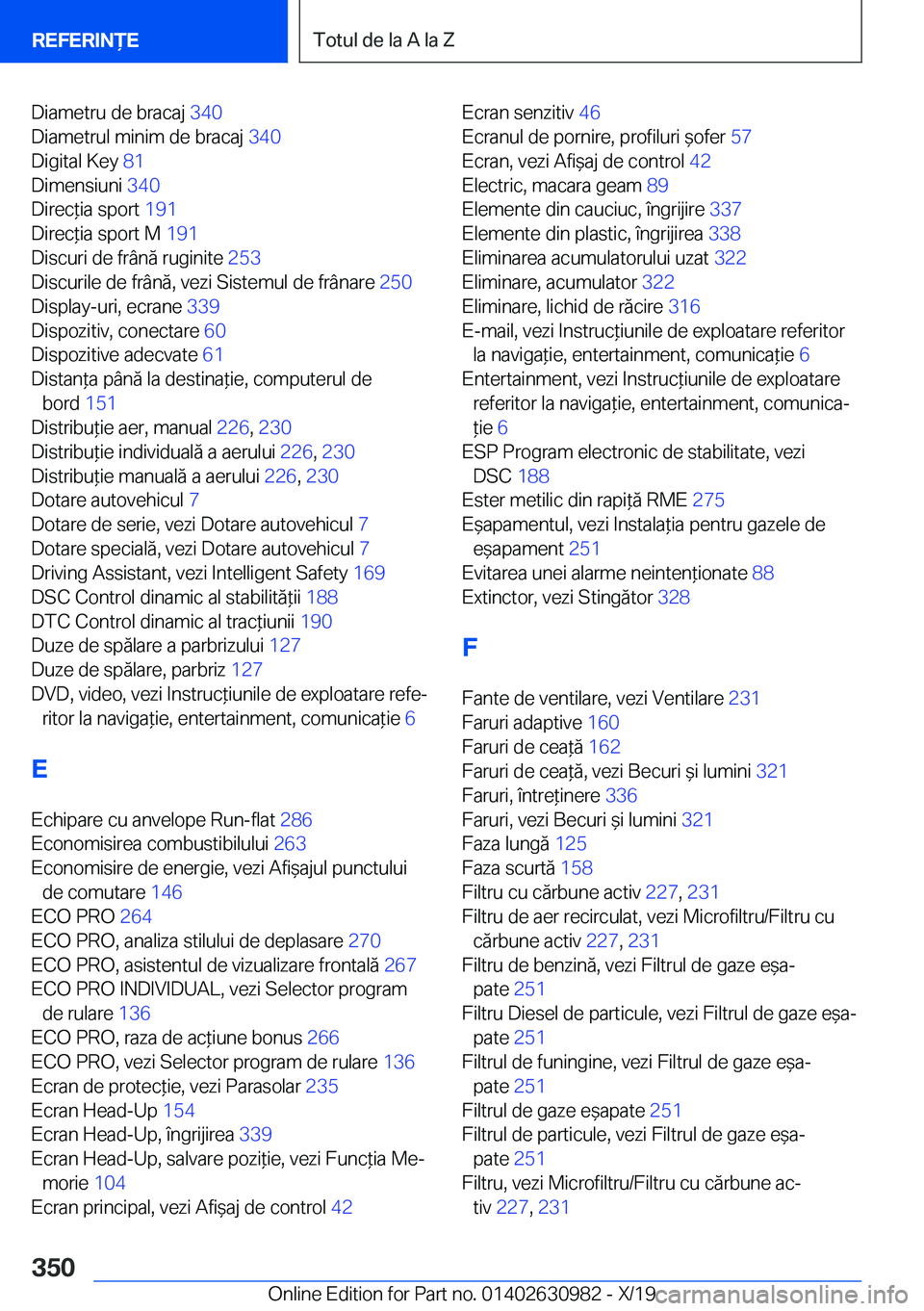 REFERINȚE

Totul de la A la Z

Diametru de bracaj 340
Diametrul minim de bracaj 340
Digital Key 81
Dimensiuni 340
Direcția sport 191
Direcția sport M 191
Discuri de frână ruginite 253
Discurile de frână, vezi Sistemul de frânare 250
Display-uri, ecrane 339
Dispozitiv, conectare 60
Dispozitive adecvate 61
Distanța până la destinație, computerul de bord 151
Distribuție aer, manual 226, 230
Distribuție individuală a aerului 226, 230
Distribuție manuală a aerului 226, 230
Dotare autovehicul 7
Dotare de serie, vezi Dotare autovehicul 7
Dotare specială, vezi Dotare autovehicul 7
Driving Assistant, vezi Intelligent Safety 169
DSC Control dinamic al stabilității 188
DTC Control dinamic al tracțiunii 190
Duze de spălare a parbrizului 127
Duze de spălare, parbriz 127
DVD, video, vezi Instrucțiunile de exploatare referitor la navigație, entertainment, comunicație 6

E

Echipare cu anvelope Run-flat 286
Economisirea combustibilului 263
Economisire de energie, vezi Afișajul punctului de comutare 146
ECO PRO 264
ECO PRO, analiza stilului de deplasare 270
ECO PRO, asistentul de vizualizare frontală 267
ECO PRO INDIVIDUAL, vezi Selector program de rulare 136
ECO PRO, raza de acțiune bonus 266
ECO PRO, vezi Selector program de rulare 136
Ecran de protecție, vezi Parasolar 235
Ecran Head-Up 154
Ecran Head-Up, îngrijirea 339
Ecran Head-Up, salvare poziție, vezi Funcția Memorie 104
Ecran principal, vezi Afișaj de control 42

Ecran senzitiv 46
Ecranul de pornire, profiluri șofer 57
Ecran, vezi Afișaj de control 42
Electric, macara geam 89
Elemente din cauciuc, îngrijire 337
Elemente din plastic, îngrijirea 338
Eliminarea acumulatorului uzat 322
Eliminare, acumulator 322
Eliminare, lichid de răcire 316
E-mail, vezi Instrucțiunile de exploatare referitor la navigație, entertainment, comunicație 6
Entertainment, vezi Instrucțiunile de exploatare referitor la navigație, entertainment, comunicație 6
ESP Program electronic de stabilitate, vezi DSC 188
Ester metilic din rapiță RME 275
Eșapamentul, vezi Instalația pentru gazele de eșapament 251
Evitarea unei alarme neintenționate 88
Extinctor, vezi Stingător 328

F

Fante de ventilare, vezi Ventilare 231
Faruri adaptive 160
Faruri de ceață 162
Faruri de ceață, vezi Becuri și lumini 321
Faruri, întreținere 336
Faruri, vezi Becuri și lumini 321
Faza lungă 125
Faza scurtă 158
Filtru cu cărbune activ 227, 231
Filtru de aer recirculat, vezi Microfiltru/Filtru cu cărbune activ 227, 231
Filtru de benzină, vezi Filtrul de gaze eșapate 251
Filtru Diesel de particule, vezi Filtrul de gaze eșapate 251
Filtrul de funingine, vezi Filtrul de gaze eșapate 251
Filtrul de gaze eșapate 251
Filtrul de particule, vezi Filtrul de gaze eșapate 251
Filtru, vezi Microfiltru/Filtru cu cărbune activ 227, 231

350

Online Edition for Part no. 01402630982 - X/19 carmanualsonline.info